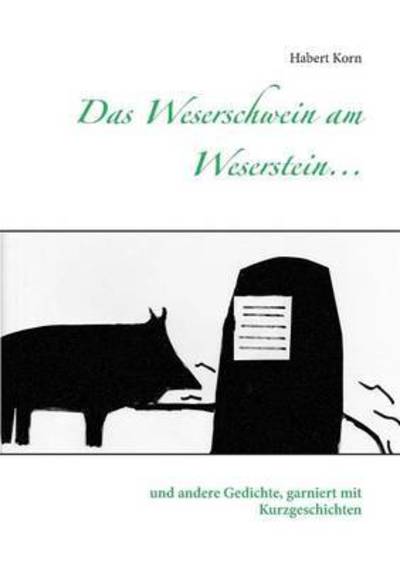 Habert Korn

Das Weserschwein am Weserstein...

und andere Gedichte, garniert mit Kurzgeschichten